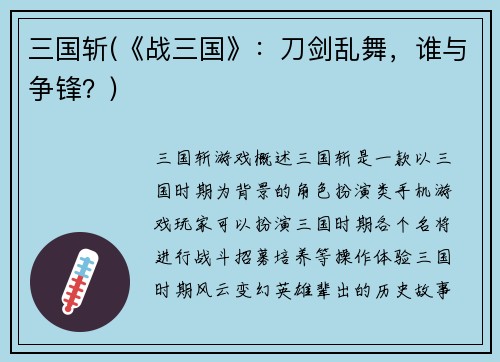 三国斩(《战三国》：刀剑乱舞，谁与争锋？)

三国斩游戏概述三国斩是一款以三国时期为背景的角色扮演类手机游戏玩家可以扮演三国时期各个名将进行战斗招募培养等操作体验三国时期风云变幻英雄辈出的历史故事